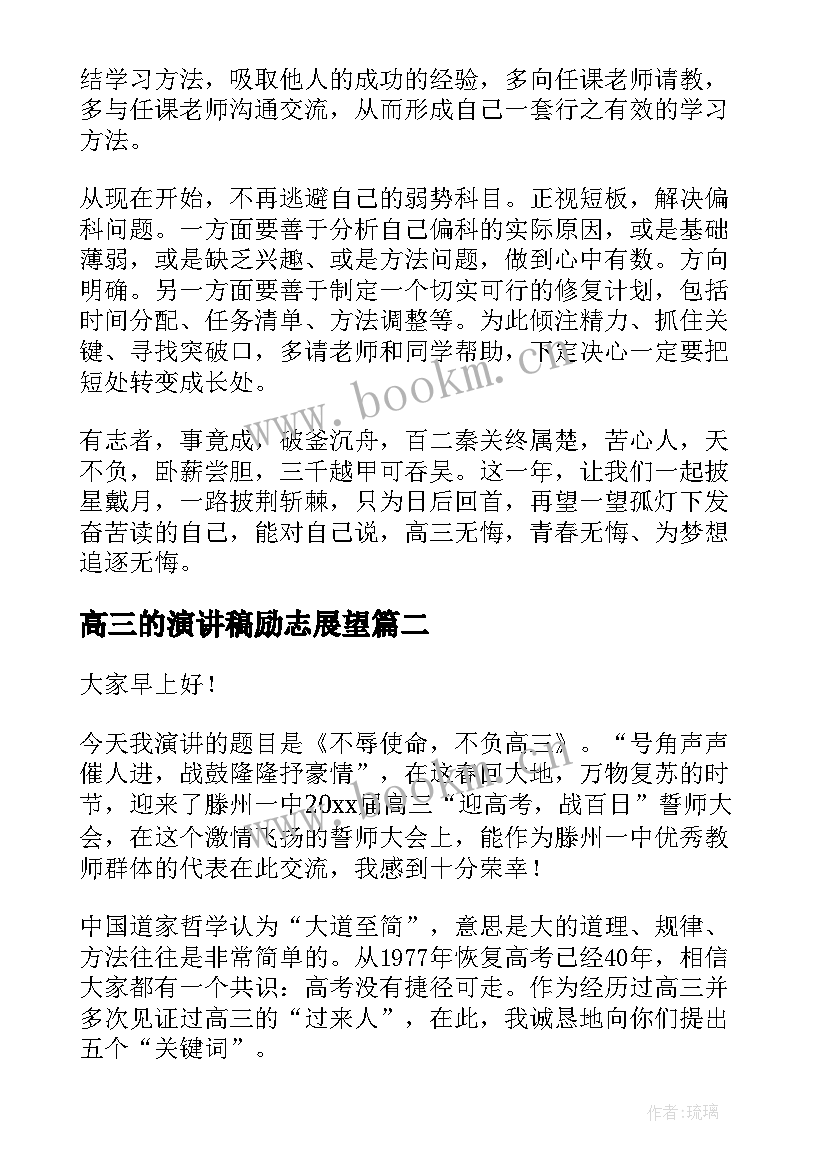 结学习方法，吸取他人的成功的经验，多向任课老师请教，多与任课老师沟通交流，从而形成自己一套行之有效的学习方法。

从现在开始，不再逃避自己的弱势科目。正视短板，解决偏科问题。一方面要善于分析自己偏科的实际原因，或是基础薄弱，或是缺乏兴趣、或是方法问题，做到心中有数。方向明确。另一方面要善于制定一个切实可行的修复计划，包括时间分配、任务清单、方法调整等。为此倾注精力、抓住关键、寻找突破口，多请老师和同学帮助，下定决心一定要把短处转变成长处。

有志者，事竟成，破釜沉舟，百二秦关终属楚，苦心人，天不负，卧薪尝胆，三千越甲可吞吴。这一年，让我们一起披星戴月，一路披荆斩棘，只为日后回首，再望一望孤灯下发奋苦读的自己，能对自己说，高三无悔，青春无悔、为梦想追逐无悔。

高三的演讲稿励志展望篇二

大家早上好！

今天我演讲的题目是《不辱使命，不负高三》。“号角声声催人进，战鼓隆隆抒豪情”，在这春回大地，万物复苏的时节，迎来了滕州一中20xx届高三“迎高考，战百日”誓师大会，在这个激情飞扬的誓师大会上，能作为滕州一中优秀教师群体的代表在此交流，我感到十分荣幸！

中国道家哲学认为“大道至简”，意思是大的道理、规律、方法往往是非常简单的。从1977年恢复高考已经40年，相信大家都有一个共识：高考没有捷径可走。作为经历过高三并多次见证过高三的“过来人”，在此，我诚恳地向你们提出五个“关键词”。

www.bookm.cn

作者:琉璃